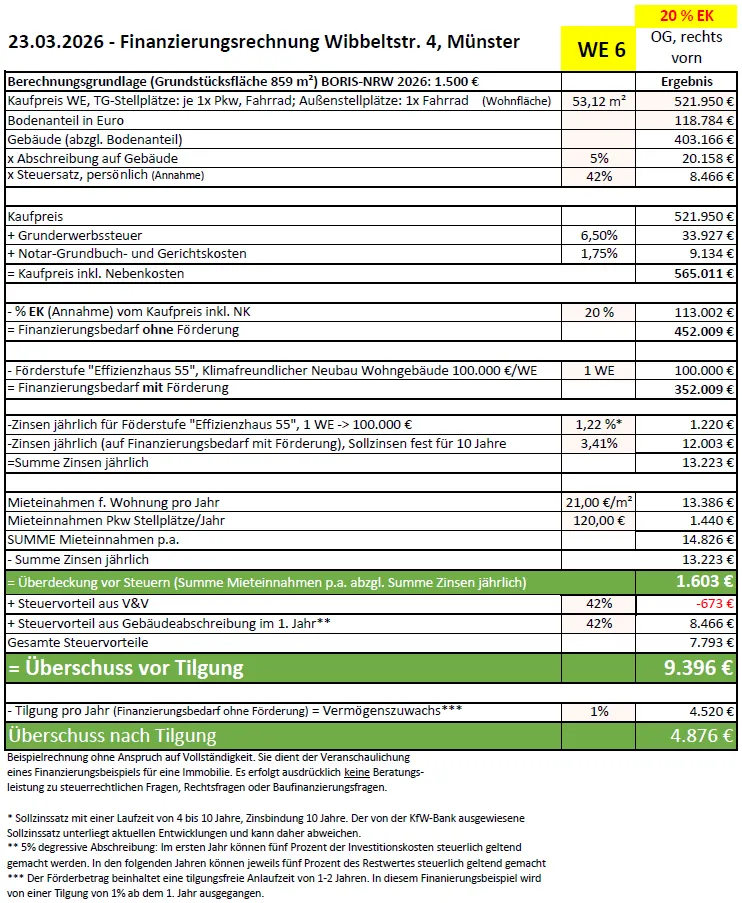 23.03.2026 - Finanzierungsrechnung Wibbeltstr. 4, Münster

WE 6

20 % EK
OG, rechts vorn

| Berechnungsgrundlage (Grundstücksfläche 859 m²) BORIS-NRW 2026: 1.500 € | | Ergebnis |
|---|---|---|
| Kaufpreis WE, TG-Stellplätze: je 1x Pkw, Fahrrad; Außenstellplätze: 1x Fahrrad (Wohnfläche) | 53,12 m² | 521.950 € |
| Bodenanteil in Euro | | 118.784 € |
| Gebäude (abzgl. Bodenanteil) | | 403.166 € |
| x Abschreibung auf Gebäude | 5% | 20.158 € |
| x Steuersatz, persönlich (Annahme) | 42% | 8.466 € |
| | | |
| Kaufpreis | | 521.950 € |
| + Grunderwerbssteuer | 6,50% | 33.927 € |
| + Notar-Grundbuch- und Gerichtskosten | 1,75% | 9.134 € |
| = Kaufpreis inkl. Nebenkosten | | 565.011 € |
| | | |
| - % EK (Annahme) vom Kaufpreis inkl. NK | 20 % | 113.002 € |
| = Finanzierungsbedarf ohne Förderung | | 452.009 € |
| | | |
| - Förderstufe "Effizienzhaus 55", Klimafreundlicher Neubau Wohngebäude 100.000 €/WE | 1 WE | 100.000 € |
| = Finanzierungsbedarf mit Förderung | | 352.009 € |
| | | |
| -Zinsen jährlich für Föderstufe "Effizienzhaus 55", 1 WE -> 100.000 € | 1,22 %* | 1.220 € |
| -Zinsen jährlich (auf Finanzierungsbedarf mit Förderung), Sollzinsen fest für 10 Jahre | 3,41% | 12.003 € |
| =Summe Zinsen jährlich | | 13.223 € |
| | | |
| Mieteinahmen f. Wohnung pro Jahr | 21,00 €/m² | 13.386 € |
| Mieteinnahmen Pkw Stellplätze/Jahr | 120,00 € | 1.440 € |
| SUMME Mieteinnahmen p.a. | | 14.826 € |
| - Summe Zinsen jährlich | | 13.223 € |
| = Überdeckung vor Steuern (Summe Mieteinnahmen p.a. abzgl. Summe Zinsen jährlich) | | 1.603 € |
| + Steuervorteil aus V&V | 42% | -673 € |
| + Steuervorteil aus Gebäudeabschreibung im 1. Jahr** | 42% | 8.466 € |
| Gesamte Steuervorteile | | 7.793 € |
| = Überschuss vor Tilgung | | 9.396 € |
| | | |
| - Tilgung pro Jahr (Finanzierungsbedarf ohne Förderung) = Vermögenszuwachs*** | 1% | 4.520 € |
| Überschuss nach Tilgung | | 4.876 € |

Beispielrechnung ohne Anspruch auf Vollständigkeit. Sie dient der Veranschaulichung eines Finanzierungsbeispiels für eine Immobilie. Es erfolgt ausdrücklich keine Beratungsleistung zu steuerrechtlichen Fragen, Rechtsfragen oder Baufinanzierungsfragen.

* Sollzinssatz mit einer Laufzeit von 4 bis 10 Jahre, Zinsbindung 10 Jahre. Der von der KfW-Bank ausgewiesene Sollzinssatz unterliegt aktuellen Entwicklungen und kann daher abweichen.
** 5% degressive Abschreibung: Im ersten Jahr können fünf Prozent der Investitionskosten steuerlich geltend gemacht werden. In den folgenden Jahren können jeweils fünf Prozent des Restwertes steuerlich geltend gemacht
*** Der Förderbetrag beinhaltet eine tilgungsfreie Anlaufzeit von 1-2 Jahren. In diesem Finanierungsbeispiel wird von einer Tilgung von 1% ab dem 1. Jahr ausgegangen.